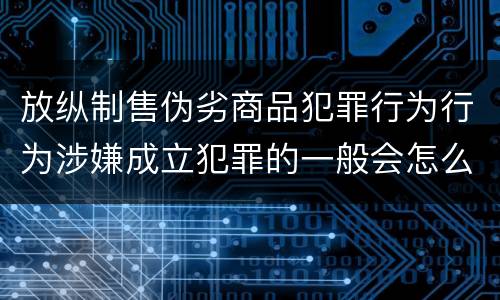 放纵制售伪劣商品犯罪行为行为涉嫌成立犯罪的一般会怎么